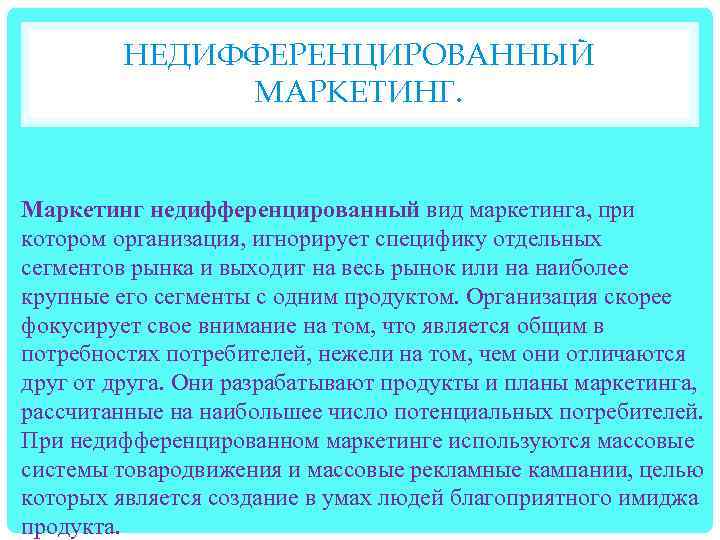 НЕДИФФЕРЕНЦИРОВАННЫЙ МАРКЕТИНГ.

Маркетинг недифференцированный вид маркетинга, при котором организация, игнорирует специфику отдельных сегментов рынка и выходит на весь рынок или на наиболее крупные его сегменты с одним продуктом. Организация скорее фокусирует свое внимание на том, что является общим в потребностях потребителей, нежели на том, чем они отличаются друг от друга. Они разрабатывают продукты и планы маркетинга, рассчитанные на наибольшее число потенциальных потребителей. При недифференцированном маркетинге используются массовые системы товародвижения и массовые рекламные кампании, целью которых является создание в умах людей благоприятного имиджа продукта.